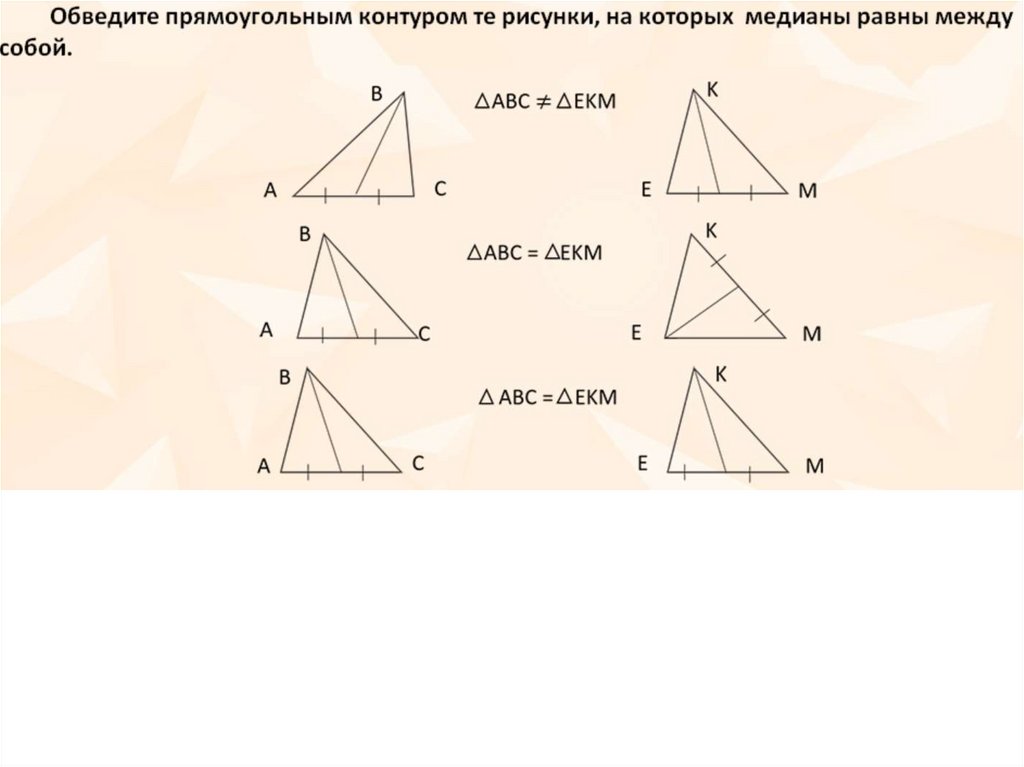 Обведите прямоугольным контуром те рисунки, на которых медианы равны между собой.

B

A C

$\triangle ABC \neq \triangle EKM$

K

E M

B

A C

$\triangle ABC = \triangle EKM$

K

E M

B

A C

$\triangle ABC = \triangle EKM$

K

E M